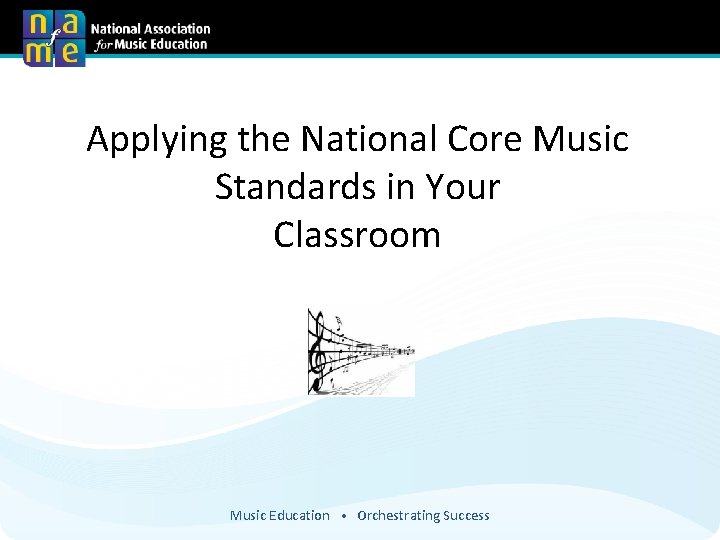 nafme

National Association
for Music Education

Applying the National Core Music Standards in Your Classroom

Music Education • Orchestrating Success